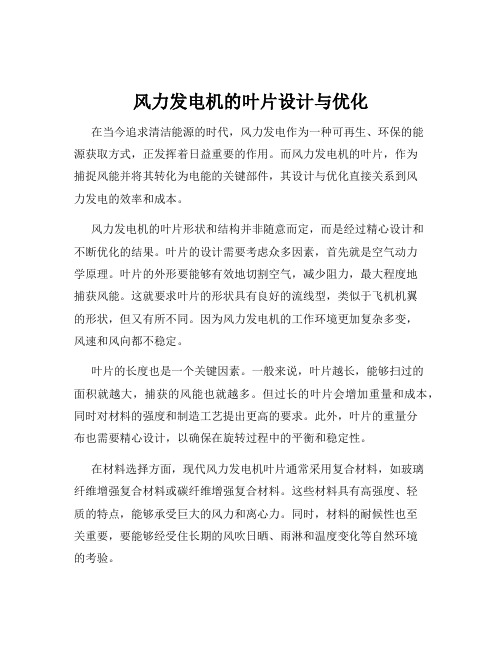 风力发电机的叶片设计与优化

在当今追求清洁能源的时代，风力发电作为一种可再生、环保的能源获取方式，正发挥着日益重要的作用。而风力发电机的叶片，作为捕捉风能并将其转化为电能的关键部件，其设计与优化直接关系到风力发电的效率和成本。

风力发电机的叶片形状和结构并非随意而定，而是经过精心设计和不断优化的结果。叶片的设计需要考虑众多因素，首先就是空气动力学原理。叶片的外形要能够有效地切割空气，减少阻力，最大程度地捕获风能。这就要求叶片的形状具有良好的流线型，类似于飞机机翼的形状，但又有所不同。因为风力发电机的工作环境更加复杂多变，风速和风向都不稳定。

叶片的长度也是一个关键因素。一般来说，叶片越长，能够扫过的面积就越大，捕获的风能也就越多。但过长的叶片会增加重量和成本，同时对材料的强度和制造工艺提出更高的要求。此外，叶片的重量分布也需要精心设计，以确保在旋转过程中的平衡和稳定性。

在材料选择方面，现代风力发电机叶片通常采用复合材料，如玻璃纤维增强复合材料或碳纤维增强复合材料。这些材料具有高强度、轻质的特点，能够承受巨大的风力和离心力。同时，材料的耐候性也至关重要，要能够经受住长期的风吹日晒、雨淋和温度变化等自然环境的考验。